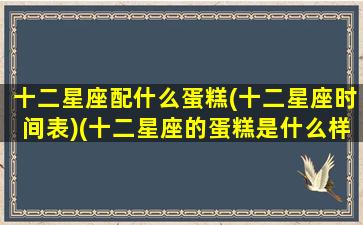 十二星座配什么蛋糕(十二星座时间表)(十二星座的蛋糕是什么样